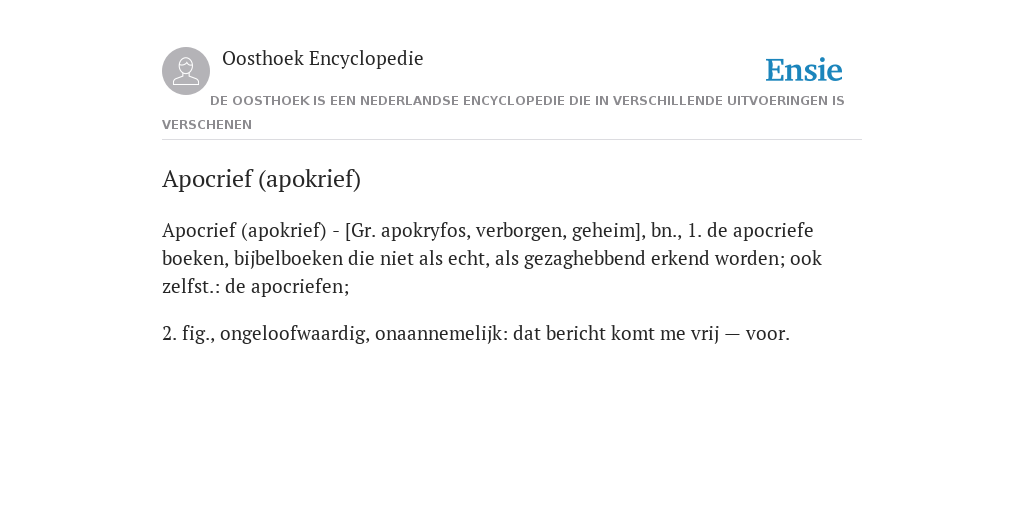 Oosthoek Encyclopedie

Ensie

DE OOSTHOEK IS EEN NEDERLANDSE ENCYCLOPEDIE DIE IN VERSCHILLENDE UITVOERINGEN IS VERSCHENEN

Apocrief (apokrief)

Apocrief (apokrief) - [Gr. apokryfos, verborgen, geheim], bn., 1. de apocriefe boeken, bijbelboeken die niet als echt, als gezaghebbend erkend worden; ook zelfst.: de apocriefen;

2. fig., ongeloofwaardig, onaannemelijk: dat bericht komt me vrij — voor.